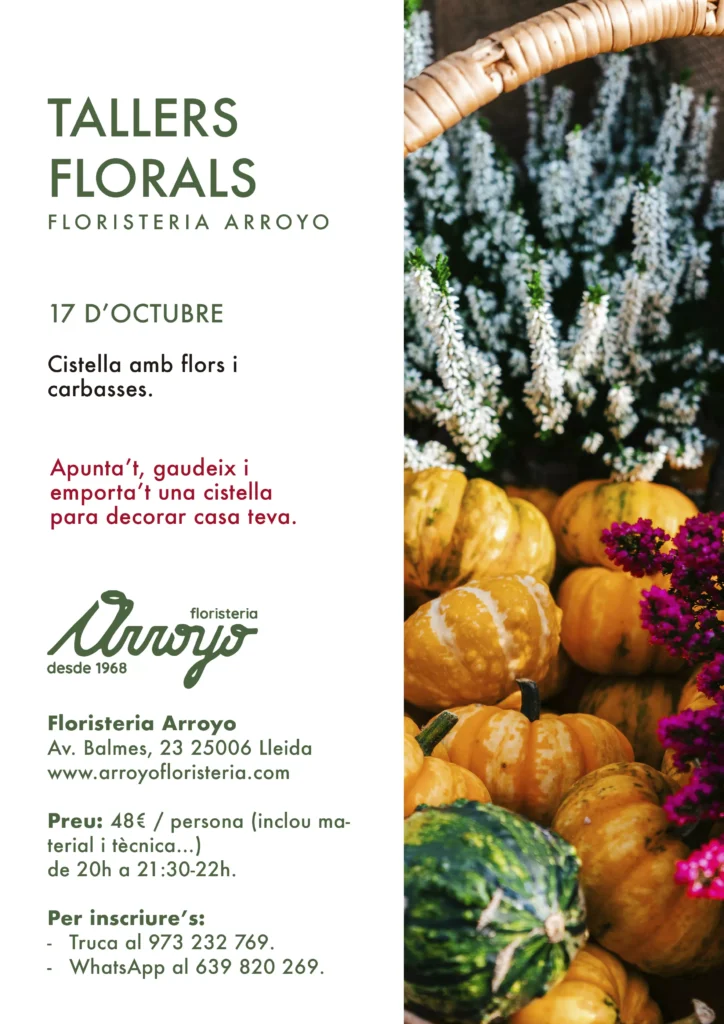 TALLERS FLORALS
FLORISTERIA ARROYO

17 D'OCTUBRE

Cistella amb flors i carbasses.

Apunta't, gaudeix i emporta't una cistella para decorar casa teva.

floristeria
Arroyo
desde 1968

Floristeria Arroyo
Av. Balmes, 23 25006 Lleida
www.arroyofloristeria.com

Preu: 48€ / persona (inclou material i tècnica...)
de 20h a 21:30-22h.

Per inscriure's:
- Truca al 973 232 769.
- WhatsApp al 639 820 269.